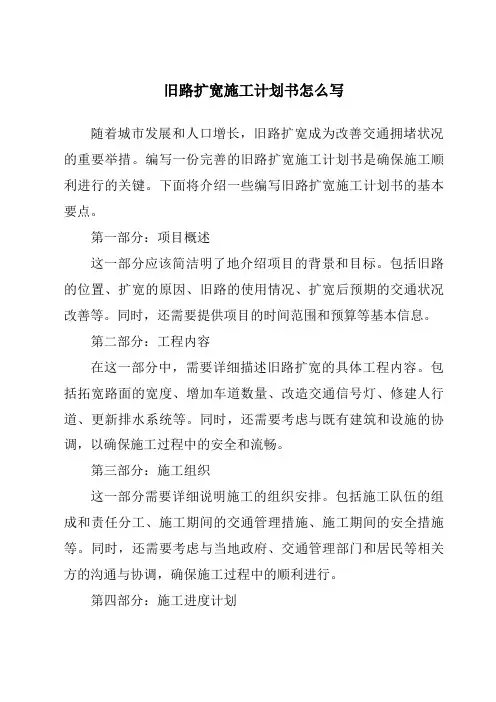 旧路扩宽施工计划书怎么写

随着城市发展和人口增长，旧路扩宽成为改善交通拥堵状况的重要举措。编写一份完善的旧路扩宽施工计划书是确保施工顺利进行的关键。下面将介绍一些编写旧路扩宽施工计划书的基本要点。

第一部分：项目概述

这一部分应该简洁明了地介绍项目的背景和目标。包括旧路的位置、扩宽的原因、旧路的使用情况、扩宽后预期的交通状况改善等。同时，还需要提供项目的时间范围和预算等基本信息。

第二部分：工程内容

在这一部分中，需要详细描述旧路扩宽的具体工程内容。包括拓宽路面的宽度、增加车道数量、改造交通信号灯、修建人行道、更新排水系统等。同时，还需要考虑与既有建筑和设施的协调，以确保施工过程中的安全和流畅。

第三部分：施工组织

这一部分需要详细说明施工的组织安排。包括施工队伍的组成和责任分工、施工期间的交通管理措施、施工期间的安全措施等。同时，还需要考虑与当地政府、交通管理部门和居民等相关方的沟通与协调，确保施工过程中的顺利进行。

第四部分：施工进度计划